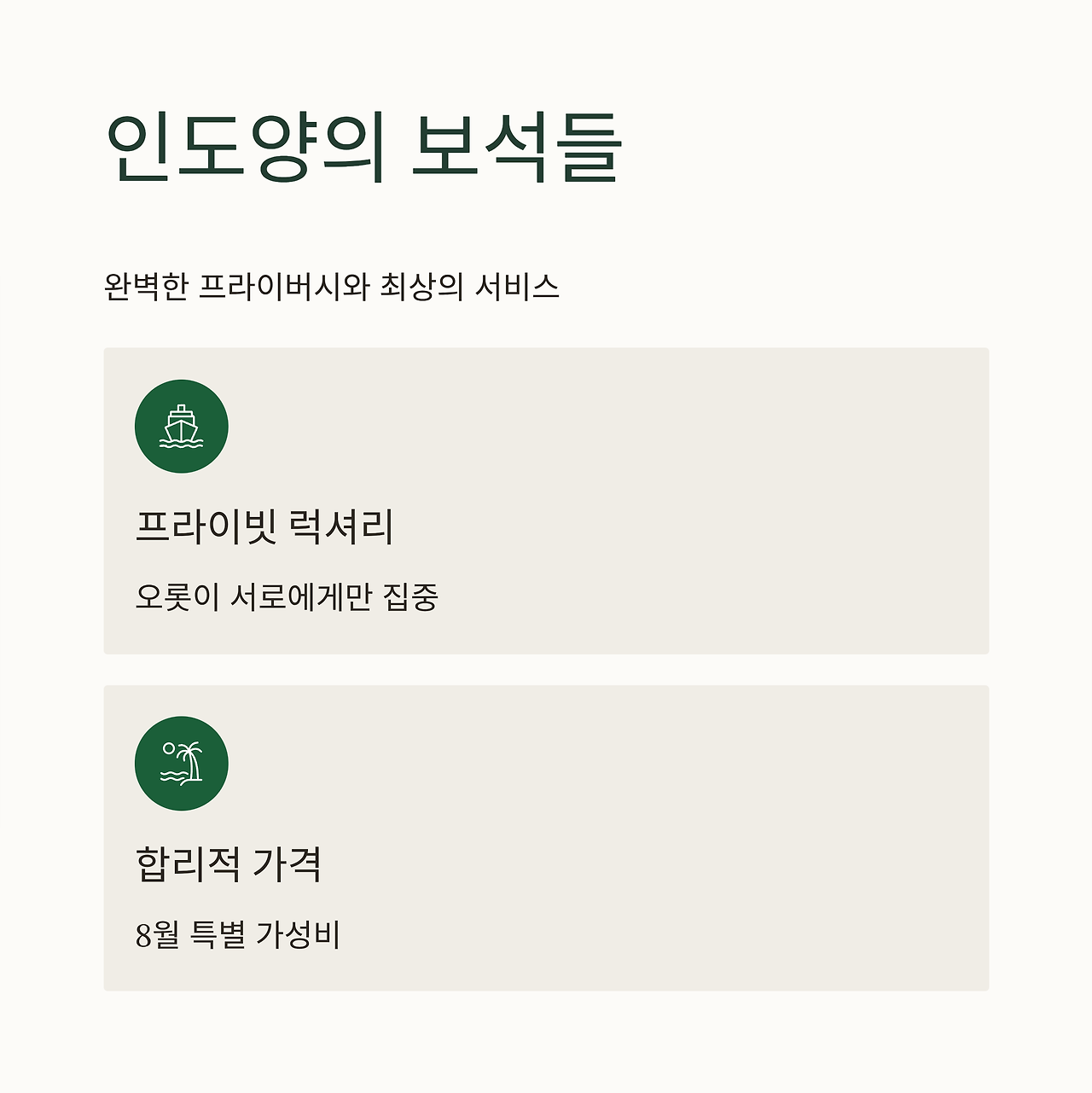 인도양의 보석들

완벽한 프라이버시와 최상의 서비스

프라이빗 럭셔리

오롯이 서로에게만 집중

합리적 가격

8월 특별 가성비